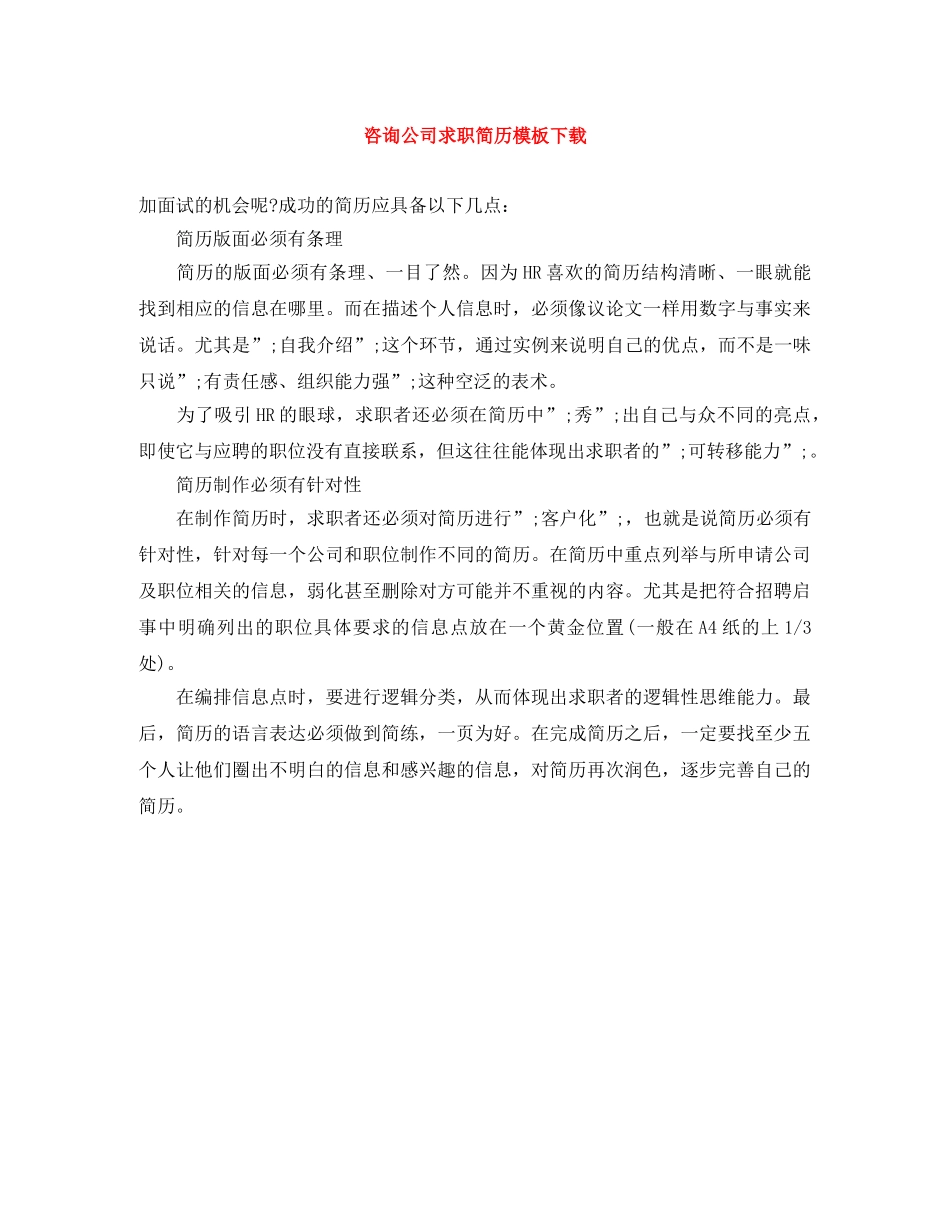 咨询公司求职简历模板下载

加面试的机会呢?成功的简历应具备以下几点：

简历版面必须有条理

简历的版面必须有条理、一目了然。因为HR喜欢的简历结构清晰、一眼就能找到相应的信息在哪里。而在描述个人信息时，必须像议论文一样用数字与事实来说话。尤其是”;自我介绍”;这个环节，通过实例来说明自己的优点，而不是一味只说”;有责任感、组织能力强”;这种空泛的表术。

为了吸引HR的眼球，求职者还必须在简历中”;秀”;出自己与众不同的亮点，即使它与应聘的职位没有直接联系，但这往往能体现出求职者的”;可转移能力”;。

简历制作必须有针对性

在制作简历时，求职者还必须对简历进行”;客户化”;，也就是说简历必须有针对性，针对每一个公司和职位制作不同的简历。在简历中重点列举与所申请公司及职位相关的信息，弱化甚至删除对方可能并不重视的内容。尤其是把符合招聘启事中明确列出的职位具体要求的信息点放在一个黄金位置(一般在A4纸的上1/3处)。

在编排信息点时，要进行逻辑分类，从而体现出求职者的逻辑性思维能力。最后，简历的语言表达必须做到简练，一页为好。在完成简历之后，一定要找至少五个人让他们圈出不明白的信息和感兴趣的信息，对简历再次润色，逐步完善自己的简历。